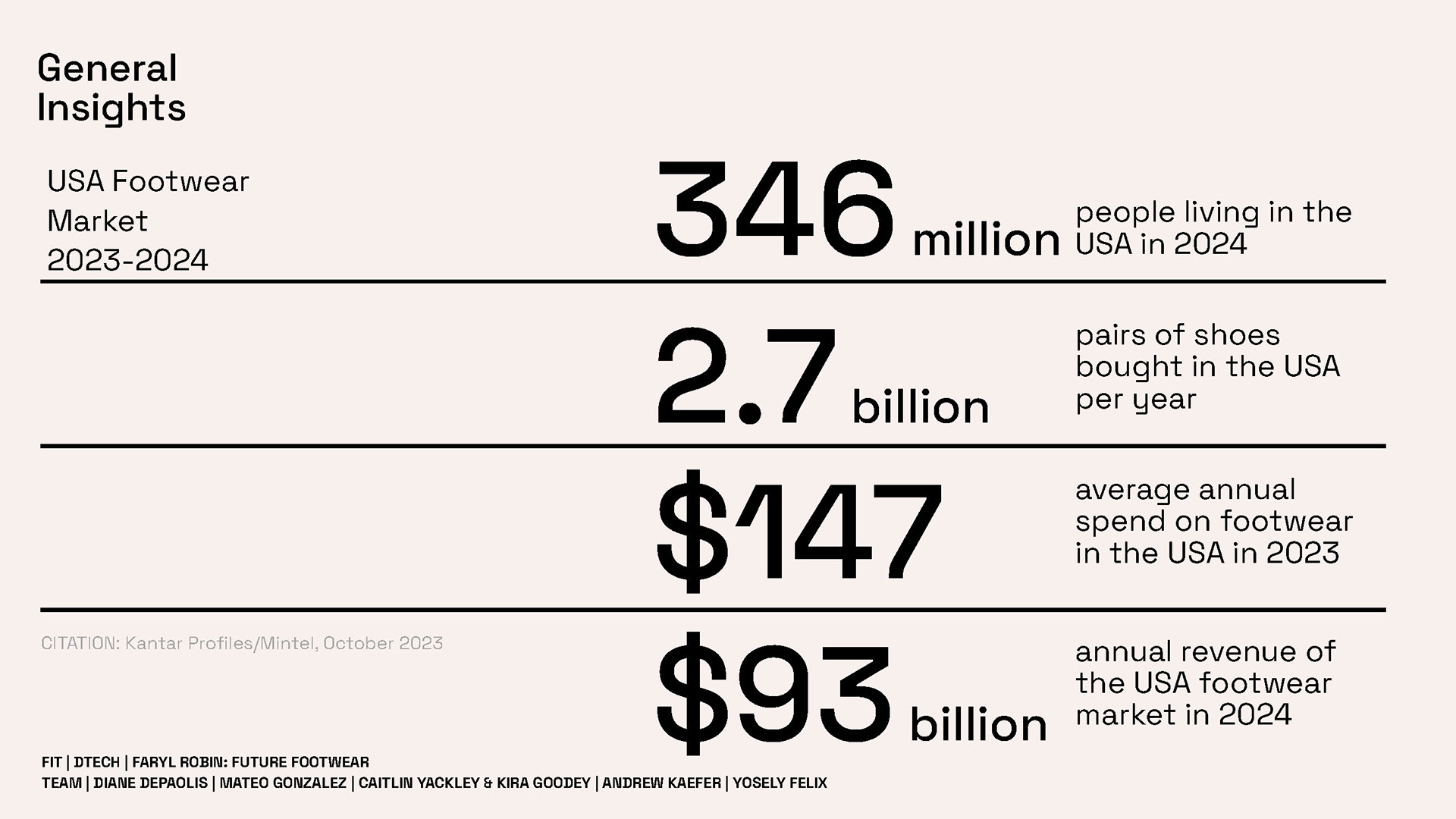 General
Insights

USA Footwear
Market
2023-2024

346 million people living in the USA in 2024

2.7 billion pairs of shoes bought in the USA per year

$147 average annual spend on footwear in the USA in 2023

CITATION: Kantar Profiles/Mintel, October 2023

$93 billion annual revenue of the USA footwear market in 2024

FIT | DTECH | FARYL ROBIN: FUTURE FOOTWEAR
TEAM | DIANE DEPAOLIS | MATEO GONZALEZ | CAITLIN YACKLEY & KIRA GOODEY | ANDREW KAEFER | YOSELY FELIX